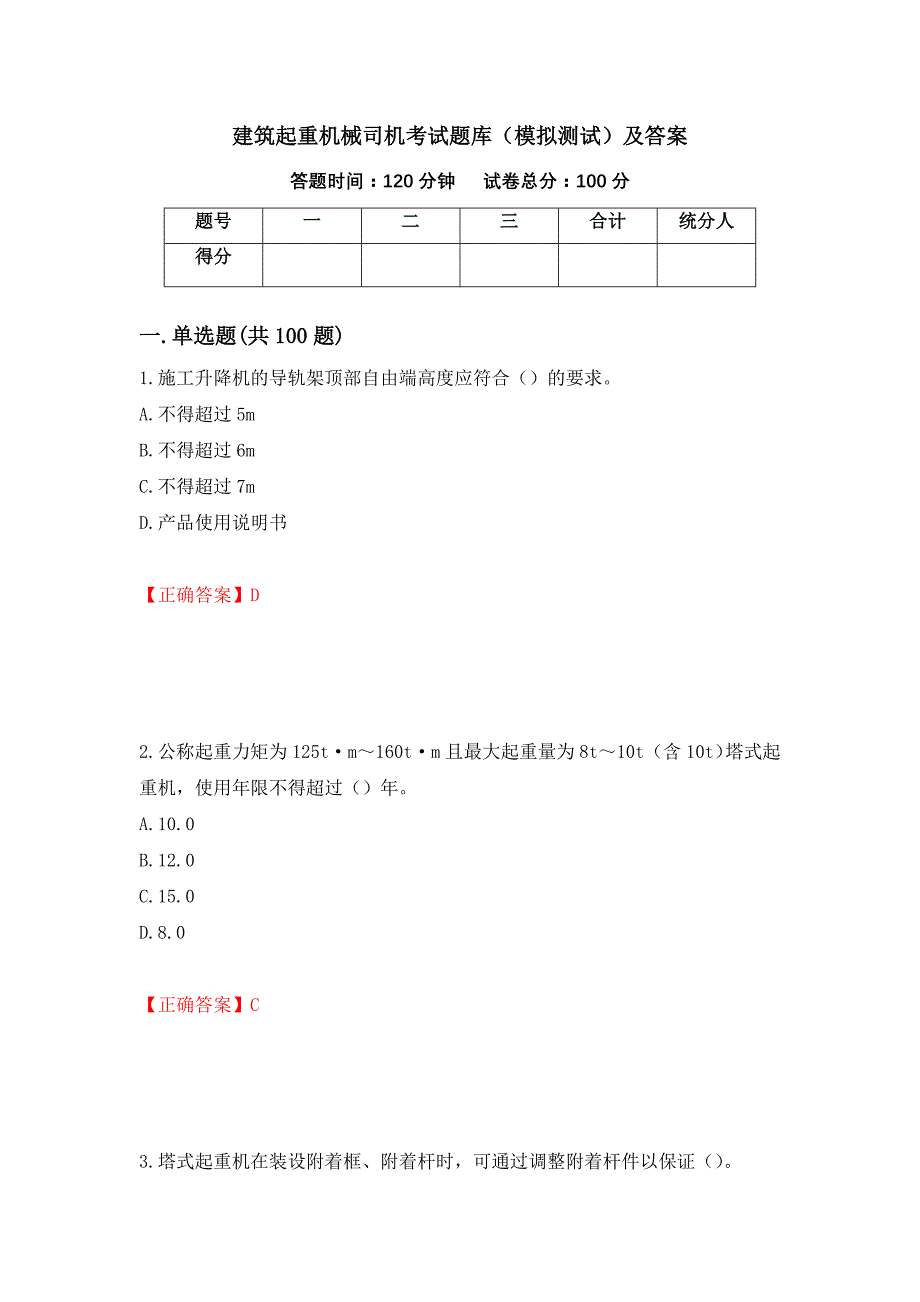 建筑起重机械司机考试题库（模拟测试）及答案

答题时间：120 分钟　　试卷总分：100 分

| 题号 | 一 | 二 | 三 | 合计 | 统分人 |
|---|---|---|---|---|---|
| 得分 | | | | | |

一.单选题(共 100 题)

1.施工升降机的导轨架顶部自由端高度应符合（）的要求。

A.不得超过 5m

B.不得超过 6m

C.不得超过 7m

D.产品使用说明书

【正确答案】D

2.公称起重力矩为 125t·m～160t·m 且最大起重量为 8t～10t（含 10t)塔式起重机，使用年限不得超过（）年。

A.10.0

B.12.0

C.15.0

D.8.0

【正确答案】C

3.塔式起重机在装设附着框、附着杆时，可通过调整附着杆件以保证（）。